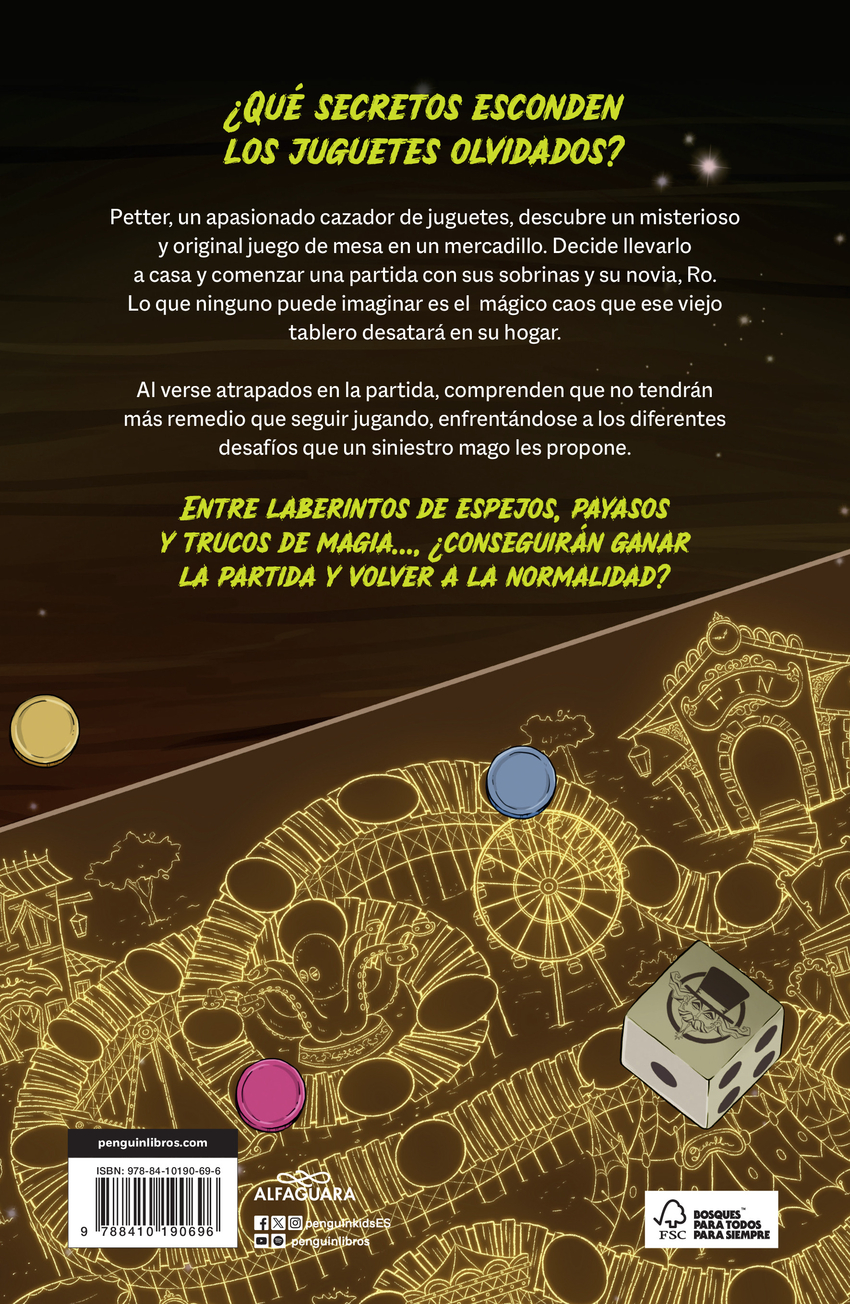 ¿QUÉ SECRETOS ESCONDEN LOS JUGUETES OLVIDADOS?

Petter, un apasionado cazador de juguetes, descubre un misterioso y original juego de mesa en un mercadillo. Decide llevarlo a casa y comenzar una partida con sus sobrinas y su novia, Ro. Lo que ninguno puede imaginar es el mágico caos que ese viejo tablero desatará en su hogar.

Al verse atrapados en la partida, comprenden que no tendrán más remedio que seguir jugando, enfrentándose a los diferentes desafíos que un siniestro mago les propone.

ENTRE LABERINTOS DE ESPEJOS, PAYASOS Y TRUCOS DE MAGIA..., ¿CONSEGUIRÁN GANAR LA PARTIDA Y VOLVER A LA NORMALIDAD?

FIN

penguinlibros.com

ISBN: 978-84-10190-69-6

9 788410 190696

ALFAGUARA

penguinkidsES
penguinlibros

FSC
BOSQUES™ PARA TODOS PARA SIEMPRE